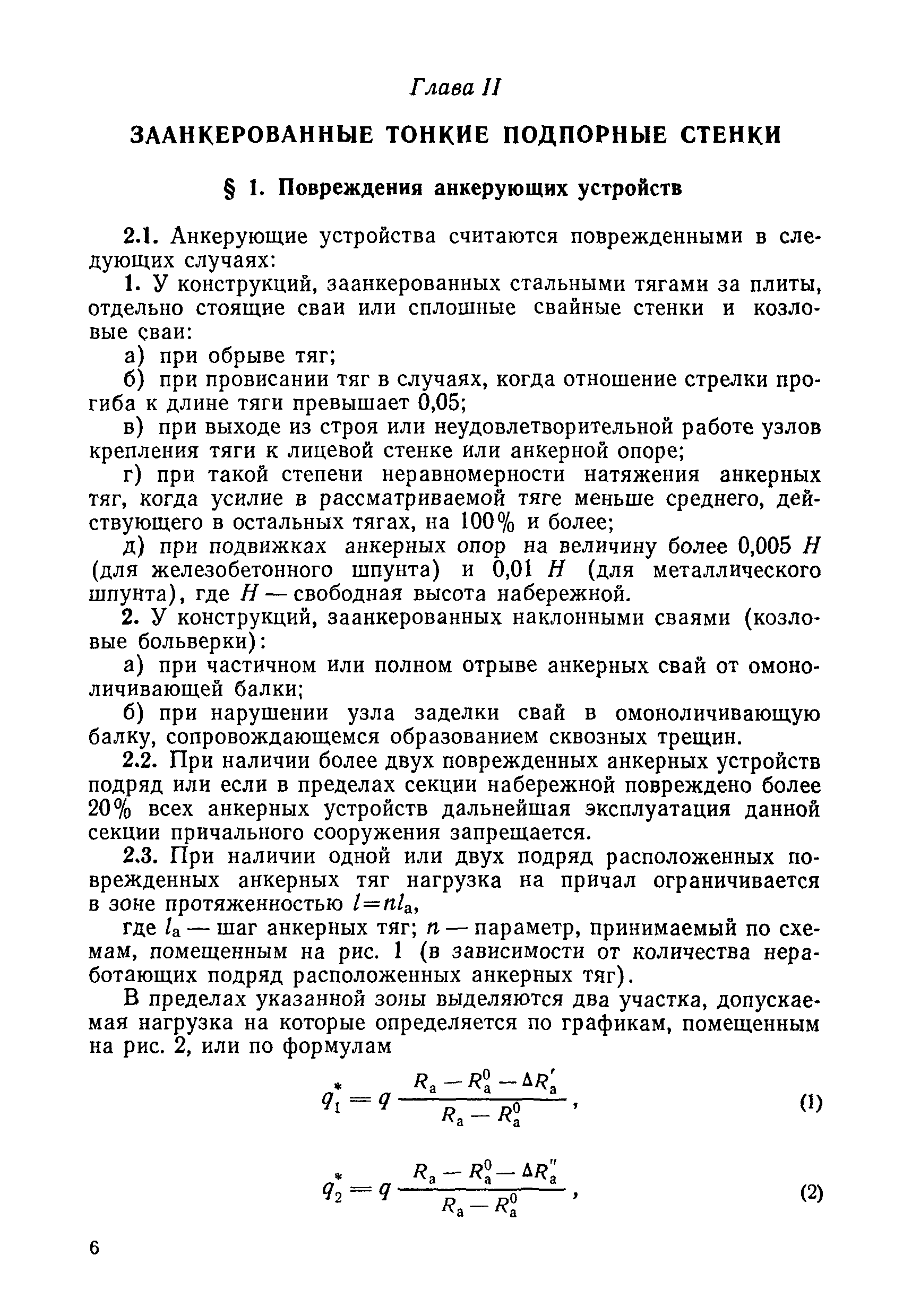 Глава II

ЗААНКЕРОВАННЫЕ ТОНКИЕ ПОДПОРНЫЕ СТЕНКИ

§ 1. Повреждения анкерующих устройств

2.1. Анкерующие устройства считаются поврежденными в следующих случаях:

1. У конструкций, заанкерованных стальными тягами за плиты, отдельно стоящие сваи или сплошные свайные стенки и козловые сваи:

а) при обрыве тяг;

б) при провисании тяг в случаях, когда отношение стрелки прогиба к длине тяги превышает 0,05;

в) при выходе из строя или неудовлетворительной работе узлов крепления тяги к лицевой стенке или анкерной опоре;

г) при такой степени неравномерности натяжения анкерных тяг, когда усилие в рассматриваемой тяге меньше среднего, действующего в остальных тягах, на 100% и более;

д) при подвижках анкерных опор на величину более 0,005 $H$ (для железобетонного шпунта) и 0,01 $H$ (для металлического шпунта), где $H$ — свободная высота набережной.

2. У конструкций, заанкерованных наклонными сваями (козловые больверки):

а) при частичном или полном отрыве анкерных свай от омоноличивающей балки;

б) при нарушении узла заделки свай в омоноличивающую балку, сопровождающемся образованием сквозных трещин.

2.2. При наличии более двух поврежденных анкерных устройств подряд или если в пределах секции набережной повреждено более 20% всех анкерных устройств дальнейшая эксплуатация данной секции причального сооружения запрещается.

2.3. При наличии одной или двух подряд расположенных поврежденных анкерных тяг нагрузка на причал ограничивается в зоне протяженностью $l=nl_a$,

где $l_a$ — шаг анкерных тяг; $n$ — параметр, принимаемый по схемам, помещенным на рис. 1 (в зависимости от количества неработающих подряд расположенных анкерных тяг).

В пределах указанной зоны выделяются два участка, допускаемая нагрузка на которые определяется по графикам, помещенным на рис. 2, или по формулам

$q_1^* = q \frac{R_a - R_a^0 - \Delta R_a'}{R_a - R_a^0}$, (1)

$q_2^* = q \frac{R_a - R_a^0 - \Delta R_a''}{R_a - R_a^0}$, (2)

6